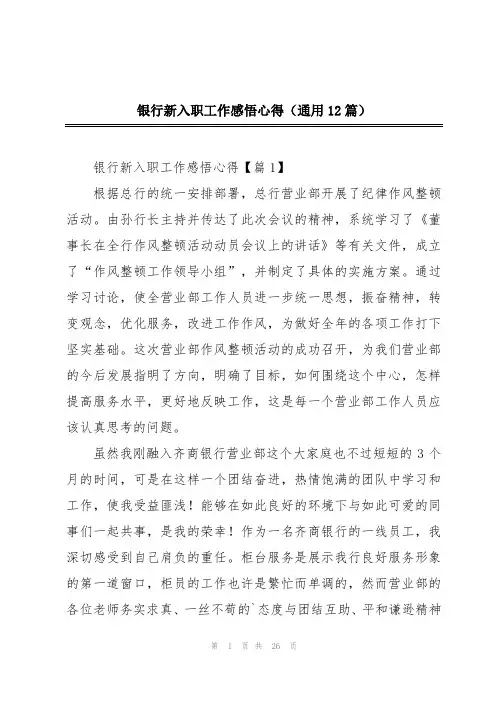 银行新入职工作感悟心得（通用12篇）

银行新入职工作感悟心得【篇1】

根据总行的统一安排部署，总行营业部开展了纪律作风整顿活动。由孙行长主持并传达了此次会议的精神，系统学习了《董事长在全行作风整顿活动动员会议上的讲话》等有关文件，成立了“作风整顿工作领导小组”，并制定了具体的实施方案。通过学习讨论，使全营业部工作人员进一步统一思想，振奋精神，转变观念，优化服务，改进工作作风，为做好全年的各项工作打下坚实基础。这次营业部作风整顿活动的成功召开，为我们营业部的今后发展指明了方向，明确了目标，如何围绕这个中心，怎样提高服务水平，更好地反映工作，这是每一个营业部工作人员应该认真思考的问题。

虽然我刚融入齐商银行营业部这个大家庭也不过短短的3个月的时间，可是在这样一个团结奋进，热情饱满的团队中学习和工作，使我受益匪浅！能够在如此良好的环境下与如此可爱的同事们一起共事，是我的荣幸！作为一名齐商银行的一线员工，我深切感受到自己肩负的重任。柜台服务是展示我行良好服务形象的第一道窗口，柜员的工作也许是繁忙而单调的，然而营业部的各位老师务实求真、一丝不苟的`态度与团结互助、平和谦逊精神

第 1 页 共 26 页